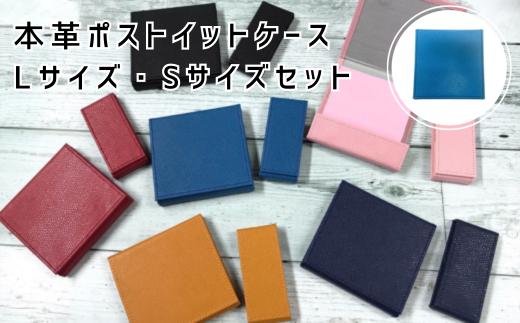 本革ポストイットケース
Lサイズ・Sサイズセット